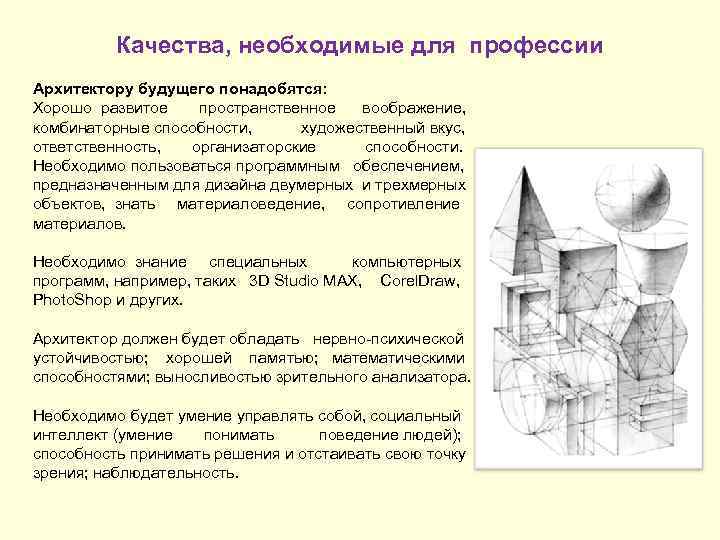 Качества, необходимые для профессии

Архитектору будущего понадобятся:
Хорошо развитое пространственное воображение, комбинаторные способности, художественный вкус, ответственность, организаторские способности. Необходимо пользоваться программным обеспечением, предназначенным для дизайна двумерных и трехмерных объектов, знать материаловедение, сопротивление материалов.

Необходимо знание специальных компьютерных программ, например, таких 3D Studio MAX, CorelDraw, PhotoShop и других.

Архитектор должен будет обладать нервно-психической устойчивостью; хорошей памятью; математическими способностями; выносливостью зрительного анализатора.

Необходимо будет умение управлять собой, социальный интеллект (умение понимать поведение людей); способность принимать решения и отстаивать свою точку зрения; наблюдательность.